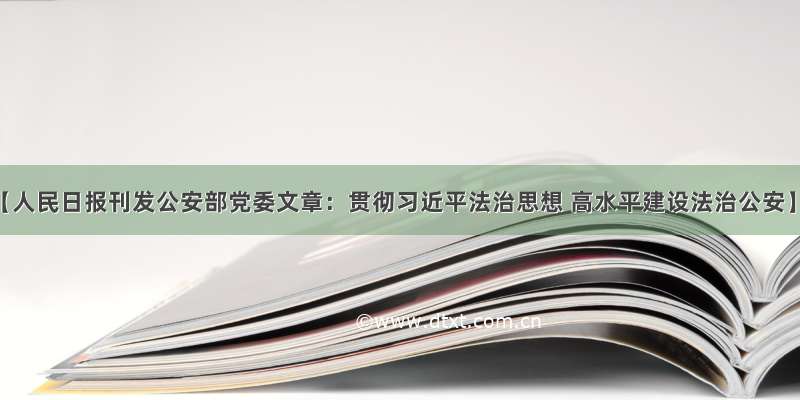 【人民日报刊发公安部党委文章：贯彻习近平法治思想 高水平建设法治公安】

©www.dtxt.com.cn